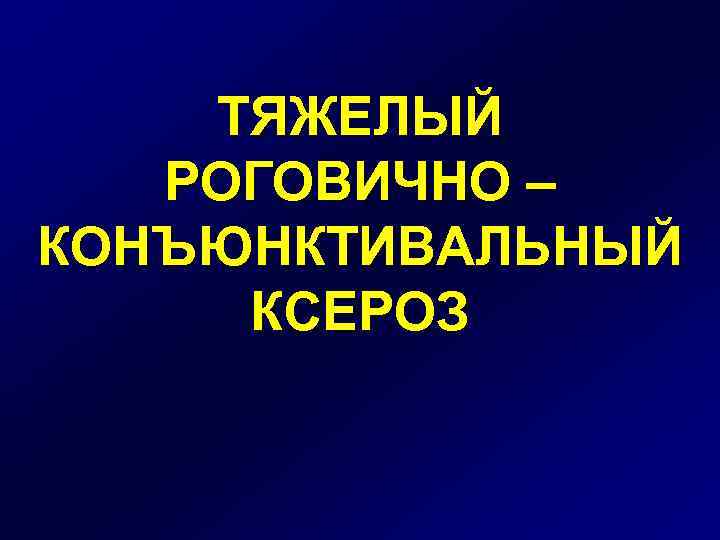 ТЯЖЕЛЫЙ РОГОВИЧНО – КОНЪЮНКТИВАЛЬНЫЙ КСЕРОЗ